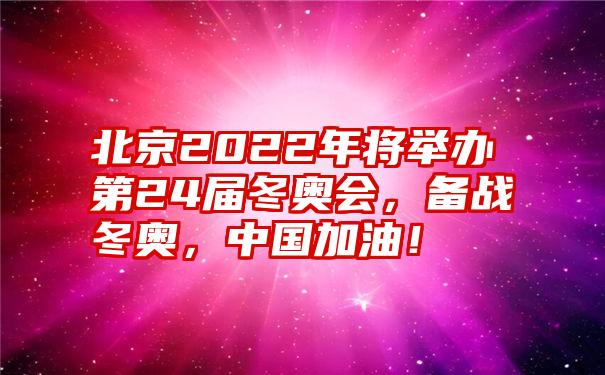 北京2022年将举办第24届冬奥会，备战冬奥，中国加油！